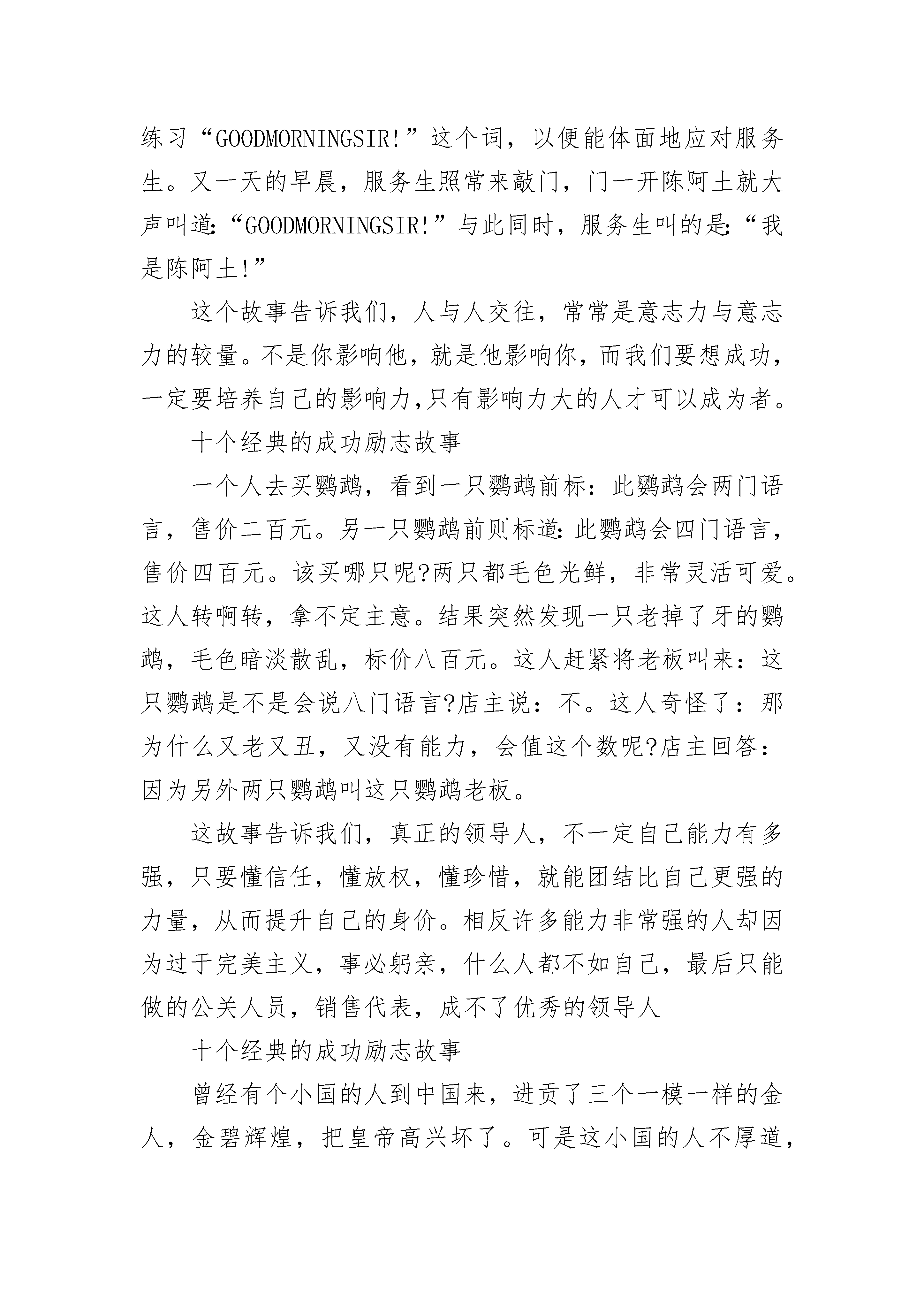 练习“GOODMORNINGSIR!”这个词，以便能体面地应对服务生。又一天的早晨，服务生照常来敲门，门一开陈阿土就大声叫道:“GOODMORNINGSIR!”与此同时，服务生叫的是:“我是陈阿土!”

这个故事告诉我们，人与人交往，常常是意志力与意志力的较量。不是你影响他，就是他影响你，而我们要想成功，一定要培养自己的影响力,只有影响力大的人才可以成为者。

十个经典的成功励志故事

一个人去买鹦鹉，看到一只鹦鹉前标：此鹦鹉会两门语言，售价二百元。另一只鹦鹉前则标道:此鹦鹉会四门语言，售价四百元。该买哪只呢?两只都毛色光鲜，非常灵活可爱。这人转啊转，拿不定主意。结果突然发现一只老掉了牙的鹦鹉，毛色暗淡散乱，标价八百元。这人赶紧将老板叫来：这只鹦鹉是不是会说八门语言?店主说：不。这人奇怪了：那为什么又老又丑，又没有能力，会值这个数呢?店主回答：因为另外两只鹦鹉叫这只鹦鹉老板。

这故事告诉我们，真正的领导人，不一定自己能力有多强，只要懂信任，懂放权，懂珍惜，就能团结比自己更强的力量，从而提升自己的身价。相反许多能力非常强的人却因为过于完美主义，事必躬亲，什么人都不如自己，最后只能做的公关人员，销售代表，成不了优秀的领导人

十个经典的成功励志故事

曾经有个小国的人到中国来，进贡了三个一模一样的金人，金碧辉煌，把皇帝高兴坏了。可是这小国的人不厚道，